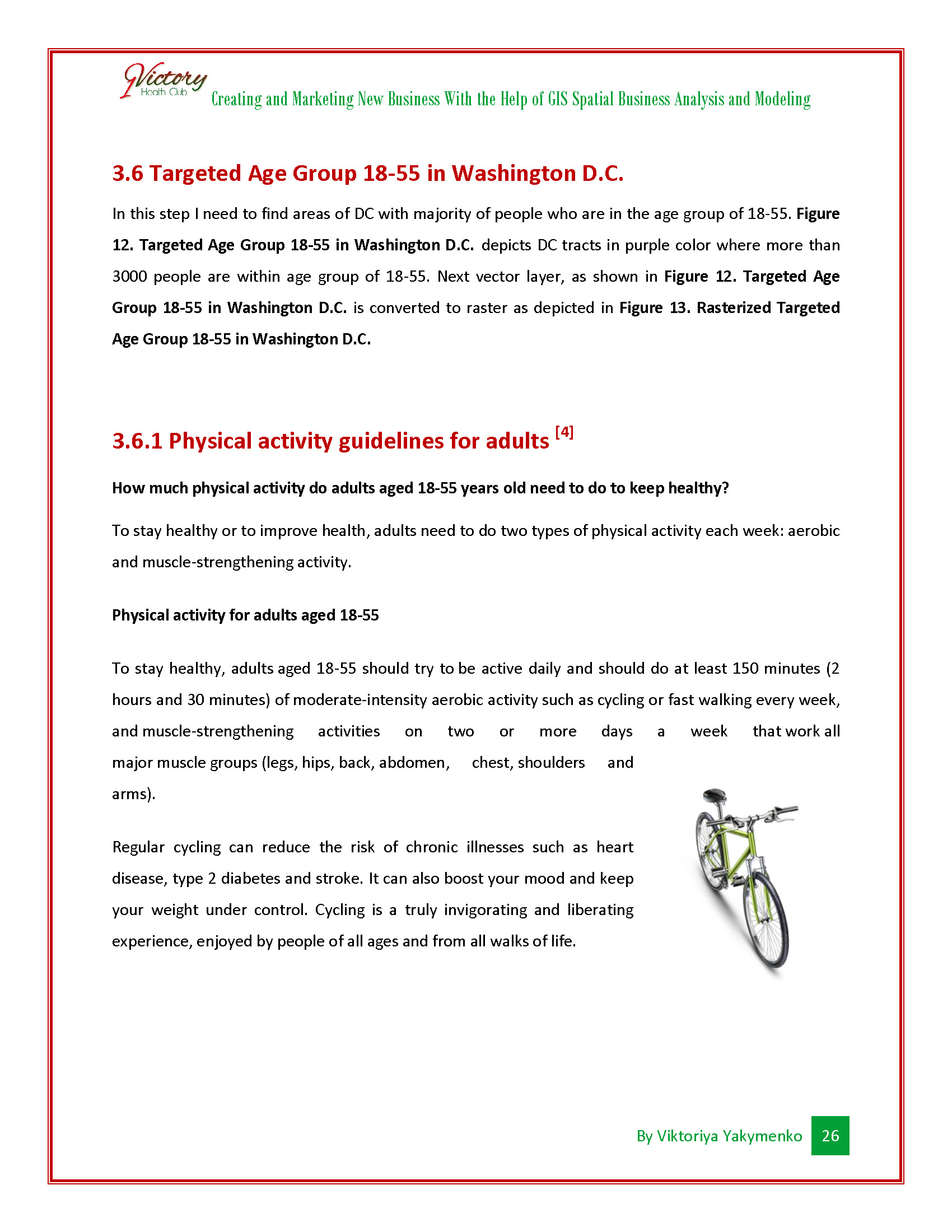 Victory
Health Club
Creating and Marketing New Business With the Help of GIS Spatial Business Analysis and Modeling

3.6 Targeted Age Group 18-55 in Washington D.C.

In this step I need to find areas of DC with majority of people who are in the age group of 18-55. Figure 12. Targeted Age Group 18-55 in Washington D.C. depicts DC tracts in purple color where more than 3000 people are within age group of 18-55. Next vector layer, as shown in Figure 12. Targeted Age Group 18-55 in Washington D.C. is converted to raster as depicted in Figure 13. Rasterized Targeted Age Group 18-55 in Washington D.C.

3.6.1 Physical activity guidelines for adults [4]

How much physical activity do adults aged 18-55 years old need to do to keep healthy?

To stay healthy or to improve health, adults need to do two types of physical activity each week: aerobic and muscle-strengthening activity.

Physical activity for adults aged 18-55

To stay healthy, adults aged 18-55 should try to be active daily and should do at least 150 minutes (2 hours and 30 minutes) of moderate-intensity aerobic activity such as cycling or fast walking every week, and muscle-strengthening activities on two or more days a week that work all major muscle groups (legs, hips, back, abdomen, chest, shoulders and arms).

Regular cycling can reduce the risk of chronic illnesses such as heart disease, type 2 diabetes and stroke. It can also boost your mood and keep your weight under control. Cycling is a truly invigorating and liberating experience, enjoyed by people of all ages and from all walks of life.

By Viktoriya Yakymenko 26